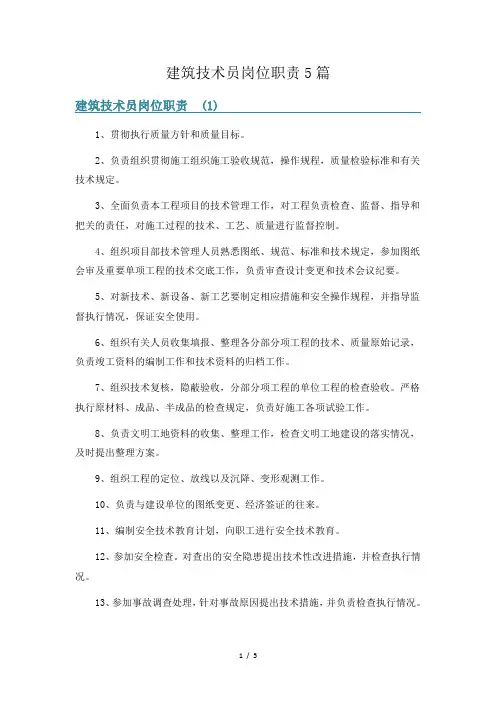 建筑技术员岗位职责5篇

建筑技术员岗位职责 (1)

1、贯彻执行质量方针和质量目标。

2、负责组织贯彻施工组织施工验收规范，操作规程，质量检验标准和有关技术规定。

3、全面负责本工程项目的技术管理工作，对工程负责检查、监督、指导和把关的责任，对施工过程的技术、工艺、质量进行监督控制。

4、组织项目部技术管理人员熟悉图纸、规范、标准和技术规定，参加图纸会审及重要单项工程的技术交底工作，负责审查设计变更和技术会议纪要。

5、对新技术、新设备、新工艺要制定相应措施和安全操作规程，并指导监督执行情况，保证安全使用。

6、组织有关人员收集填报、整理各分部分项工程的技术、质量原始记录，负责竣工资料的编制工作和技术资料的归档工作。

7、组织技术复核，隐蔽验收，分部分项工程的单位工程的检查验收。严格执行原材料、成品、半成品的检查规定，负责好施工各项试验工作。

8、负责文明工地资料的收集、整理工作，检查文明工地建设的落实情况，及时提出整理方案。

9、组织工程的定位、放线以及沉降、变形观测工作。

10、负责与建设单位的图纸变更、经济签证的往来。

11、编制安全技术教育计划，向职工进行安全技术教育。

12、参加安全检查。对查出的安全隐患提出技术性改进措施，并检查执行情况。

13、参加事故调查处理，针对事故原因提出技术措施，并负责检查执行情况。

1 / 5